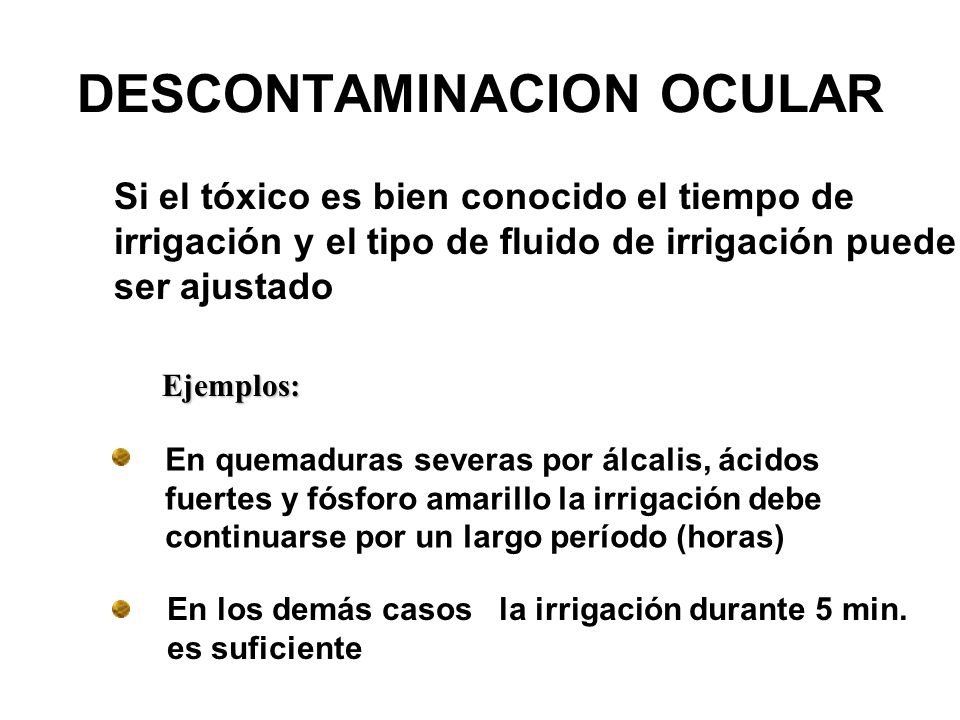 DESCONTAMINACION OCULAR

Si el tóxico es bien conocido el tiempo de irrigación y el tipo de fluido de irrigación puede ser ajustado

Ejemplos:

En quemaduras severas por álcalis, ácidos fuertes y fósforo amarillo la irrigación debe continuarse por un largo período (horas)

En los demás casos la irrigación durante 5 min. es suficiente